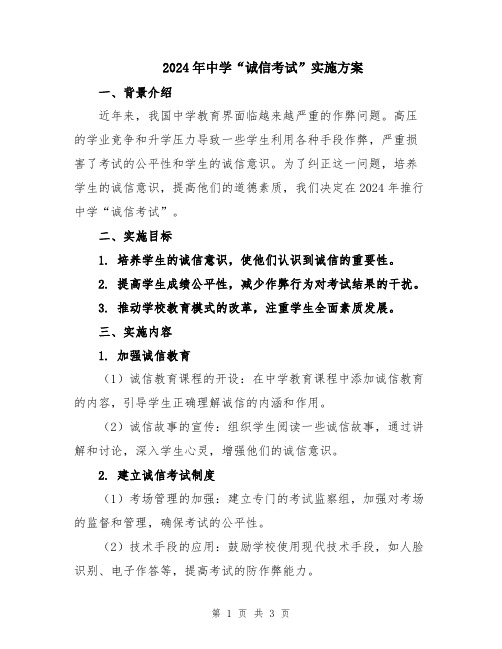 2024年中学“诚信考试”实施方案

一、背景介绍

近年来，我国中学教育界面临越来越严重的作弊问题。高压的学业竞争和升学压力导致一些学生利用各种手段作弊，严重损害了考试的公平性和学生的诚信意识。为了纠正这一问题，培养学生的诚信意识，提高他们的道德素质，我们决定在2024年推行中学“诚信考试”。

二、实施目标

1. 培养学生的诚信意识，使他们认识到诚信的重要性。

2. 提高学生成绩公平性，减少作弊行为对考试结果的干扰。

3. 推动学校教育模式的改革，注重学生全面素质发展。

三、实施内容

1. 加强诚信教育

（1）诚信教育课程的开设：在中学教育课程中添加诚信教育的内容，引导学生正确理解诚信的内涵和作用。

（2）诚信故事的宣传：组织学生阅读一些诚信故事，通过讲解和讨论，深入学生心灵，增强他们的诚信意识。

2. 建立诚信考试制度

（1）考场管理的加强：建立专门的考试监察组，加强对考场的监督和管理，确保考试的公平性。

（2）技术手段的应用：鼓励学校使用现代技术手段，如人脸识别、电子作答等，提高考试的防作弊能力。

第 1 页 共 3 页